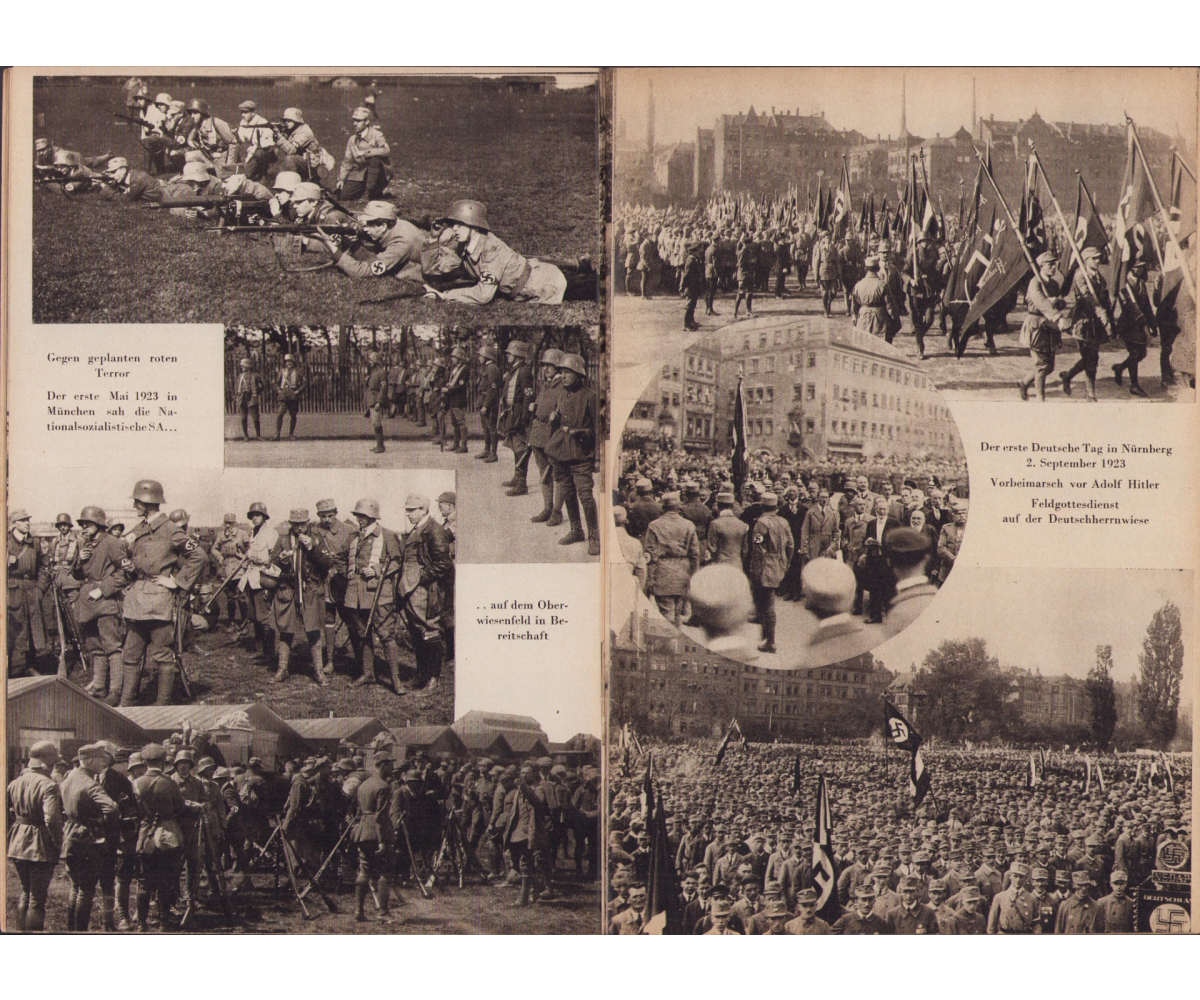 Gegen geplanten roten Terror

Der erste Mai 1923 in München sah die Nationalsozialistische SA...

.. auf dem Oberwiesenfeld in Bereitschaft

Der erste Deutsche Tag in Nürnberg 2. September 1923

Vorbeimarsch vor Adolf Hitler

Feldgottesdienst auf der Deutschherrnwiese

NSDAP